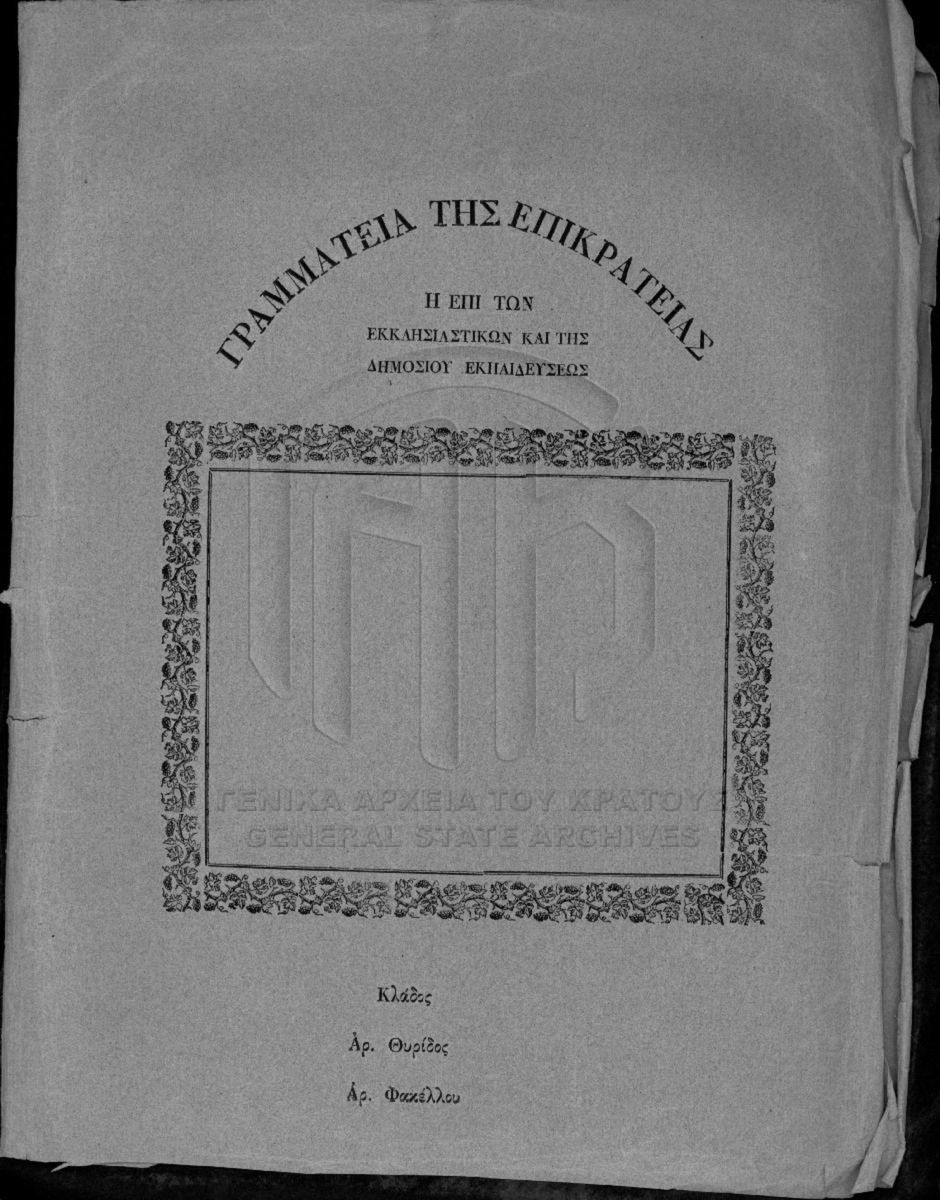 ΓΡΑΜΜΑΤΕΙΑ ΤΗΣ ΕΠΙΚΡΑΤΕΙΑΣ

Η ΕΠΙ ΤΩΝ
ΕΚΚΛΗΣΙΑΣΤΙΚΩΝ ΚΑΙ ΤΗΣ
ΔΗΜΟΣΙΟΥ ΕΚΠΑΙΔΕΥΣΕΩΣ

ΓΕΝΙΚΑ ΑΡΧΕΙΑ ΤΟΥ ΚΡΑΤΟΥΣ
GENERAL STATE ARCHIVES

Κλάδος

Ἀρ. Θυρίδος

Ἀρ. Φακέλλου